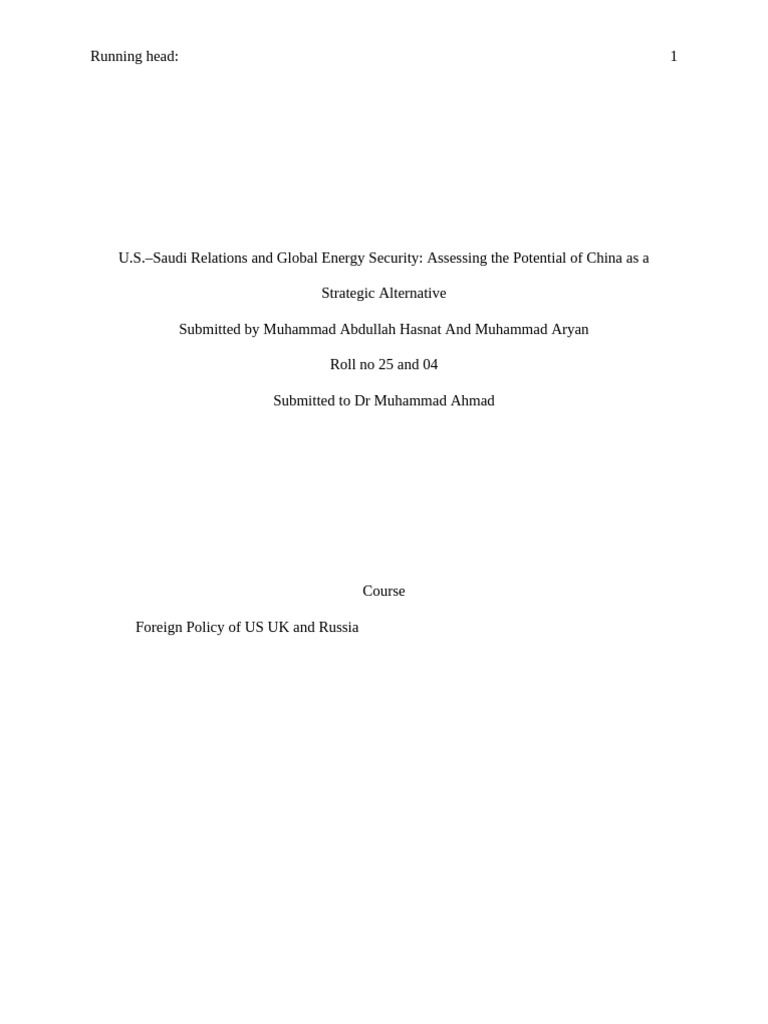 Running head: 1

U.S.–Saudi Relations and Global Energy Security: Assessing the Potential of China as a Strategic Alternative

Submitted by Muhammad Abdullah Hasnat And Muhammad Aryan

Roll no 25 and 04

Submitted to Dr Muhammad Ahmad

Course

Foreign Policy of US UK and Russia